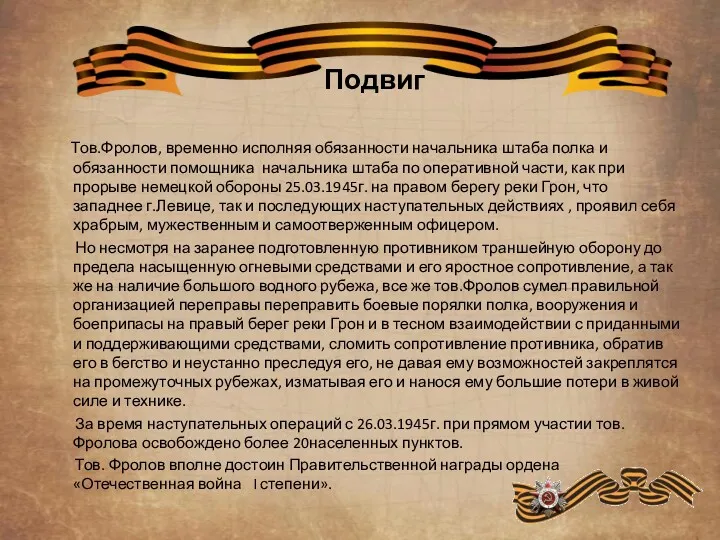 Подвиг

Тов.Фролов, временно исполняя обязанности начальника штаба полка и обязанности помощника начальника штаба по оперативной части, как при прорыве немецкой обороны 25.03.1945г. на правом берегу реки Грон, что западнее г.Левице, так и последующих наступательных действиях , проявил себя храбрым, мужественным и самоотверженным офицером.

Но несмотря на заранее подготовленную противником траншейную оборону до предела насыщенную огневыми средствами и его яростное сопротивление, а так же на наличие большого водного рубежа, все же тов.Фролов сумел правильной организацией переправы переправить боевые порялки полка, вооружения и боеприпасы на правый берег реки Грон и в тесном взаимодействии с приданными и поддерживающими средствами, сломить сопротивление противника, обратив его в бегство и неустанно преследуя его, не давая ему возможностей закреплятся на промежуточных рубежах, изматывая его и нанося ему большие потери в живой силе и технике.

За время наступательных операций с 26.03.1945г. при прямом участии тов. Фролова освобождено более 20населенных пунктов.

Тов. Фролов вполне достоин Правительственной награды ордена «Отечественная война I степени».